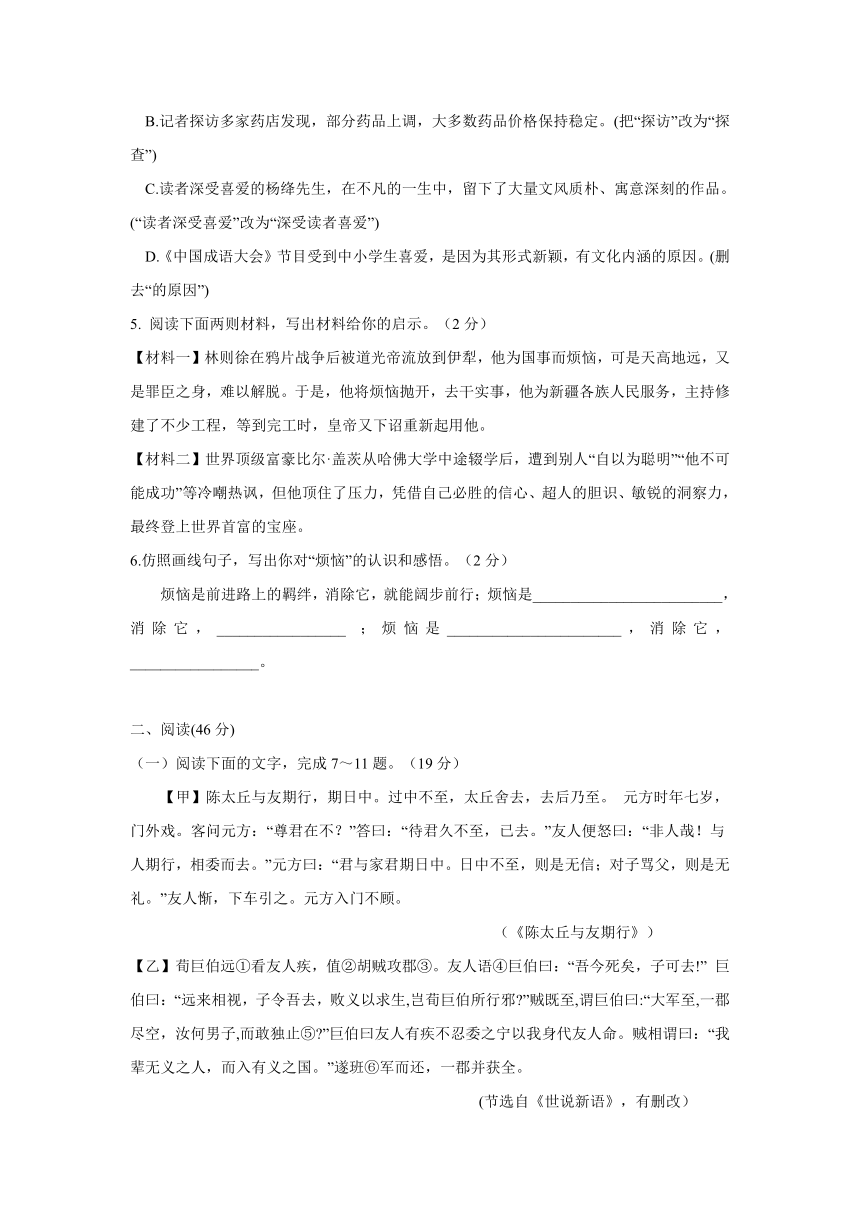 B.记者探访多家药店发现，部分药品上调，大多数药品价格保持稳定。(把“探访”改为“探查”)

C.读者深受喜爱的杨绛先生，在不凡的一生中，留下了大量文风质朴、寓意深刻的作品。(“读者深受喜爱”改为“深受读者喜爱”)

D.《中国成语大会》节目受到中小学生喜爱，是因为其形式新颖，有文化内涵的原因。(删去“的原因”)

5. 阅读下面两则材料，写出材料给你的启示。（2 分）

【材料一】林则徐在鸦片战争后被道光帝流放到伊犁，他为国事而烦恼，可是天高地远，又是罪臣之身，难以解脱。于是，他将烦恼抛开，去干实事，他为新疆各族人民服务，主持修建了不少工程，等到完工时，皇帝又下诏重新起用他。

【材料二】世界顶级富豪比尔·盖茨从哈佛大学中途辍学后，遭到别人“自以为聪明”“他不可能成功”等冷嘲热讽，但他顶住了压力，凭借自己必胜的信心、超人的胆识、敏锐的洞察力，最终登上世界首富的宝座。

6.仿照画线句子，写出你对“烦恼”的认识和感悟。（2 分）

烦恼是前进路上的羁绊，消除它，就能阔步前行；烦恼是________________________，消除它，________________；烦恼是______________________，消除它，________________。

二、阅读(46 分)

（一）阅读下面的文字，完成 7～11 题。（19 分）

【甲】陈太丘与友期行，期日中。过中不至，太丘舍去，去后乃至。 元方时年七岁，门外戏。客问元方：“尊君在不？”答曰：“待君久不至，已去。”友人便怒曰：“非人哉！与人期行，相委而去。”元方曰：“君与家君期日中。日中不至，则是无信；对子骂父，则是无礼。”友人惭，下车引之。元方入门不顾。

（《陈太丘与友期行》）

【乙】荀巨伯远①看友人疾，值②胡贼攻郡③。友人语④巨伯曰：“吾今死矣，子可去!” 巨伯曰：“远来相视，子令吾去，败义以求生,岂荀巨伯所行邪?”贼既至,谓巨伯曰:“大军至,一郡尽空，汝何男子,而敢独止⑤?”巨伯曰友人有疾不忍委之宁以我身代友人命。贼相谓曰：“我辈无义之人，而入有义之国。”遂班⑥军而还，一郡并获全。

(节选自《世说新语》，有删改)